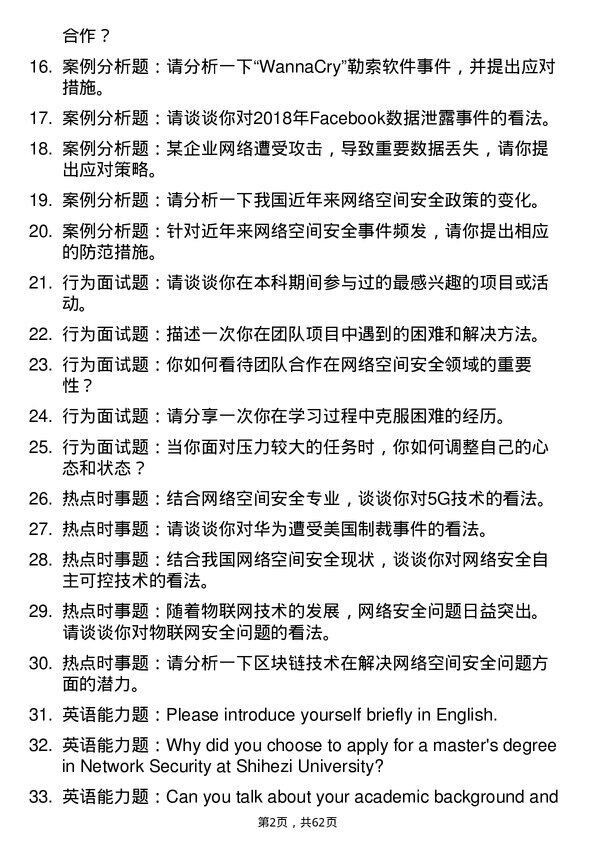 合作？

16. 案例分析题：请分析一下“WannaCry”勒索软件事件，并提出应对措施。

17. 案例分析题：请谈谈你对2018年Facebook数据泄露事件的看法。

18. 案例分析题：某企业网络遭受攻击，导致重要数据丢失，请你提出应对策略。

19. 案例分析题：请分析一下我国近年来网络空间安全政策的变化。

20. 案例分析题：针对近年来网络空间安全事件频发，请你提出相应的防范措施。

21. 行为面试题：请谈谈你在本科期间参与过的最感兴趣的项目或活动。

22. 行为面试题：描述一次你在团队项目中遇到的困难和解决方法。

23. 行为面试题：你如何看待团队合作在网络空间安全领域的重要性？

24. 行为面试题：请分享一次你在学习过程中克服困难的经历。

25. 行为面试题：当你面对压力较大的任务时，你如何调整自己的心态和状态？

26. 热点时事题：结合网络空间安全专业，谈谈你对5G技术的看法。

27. 热点时事题：请谈谈你对华为遭受美国制裁事件的看法。

28. 热点时事题：结合我国网络空间安全现状，谈谈你对网络安全自主可控技术的看法。

29. 热点时事题：随着物联网技术的发展，网络安全问题日益突出。请谈谈你对物联网安全问题的看法。

30. 热点时事题：请分析一下区块链技术在解决网络空间安全问题方面的潜力。

31. 英语能力题：Please introduce yourself briefly in English.

32. 英语能力题：Why did you choose to apply for a master's degree in Network Security at Shihezi University?

33. 英语能力题：Can you talk about your academic background and

第2页，共62页